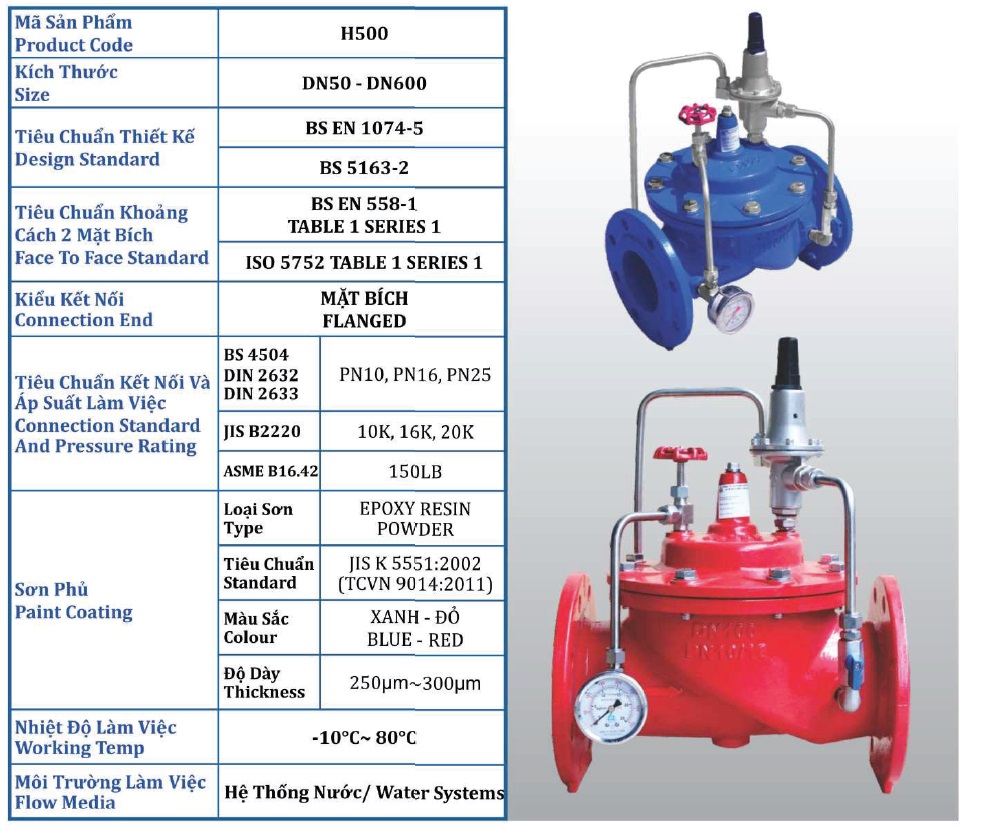 | Mã Sản Phẩm Product Code | H500 | |
|---|---|---|
| Kích Thước Size | DN50 - DN600 | |
| Tiêu Chuẩn Thiết Kế Design Standard | BS EN 1074-5 | |
| | BS 5163-2 | |
| Tiêu Chuẩn Khoảng Cách 2 Mặt Bích Face To Face Standard | BS EN 558-1 TABLE 1 SERIES 1 | |
| | ISO 5752 TABLE 1 SERIES 1 | |
| Kiểu Kết Nối Connection End | MẶT BÍCH FLANGED | |
| Tiêu Chuẩn Kết Nối Và Áp Suất Làm Việc Connection Standard And Pressure Rating | BS 4504 DIN 2632 DIN 2633 | PN10, PN16, PN25 |
| | JIS B2220 | 10K, 16K, 20K |
| | ASME B16.42 | 150LB |
| Sơn Phủ Paint Coating | Loại Sơn Type | EPOXY RESIN POWDER |
| | Tiêu Chuẩn Standard | JIS K 5551:2002 (TCVN 9014:2011) |
| | Màu Sắc Colour | XANH - ĐỎ BLUE - RED |
| | Độ Dày Thickness | 250μm~300μm |
| Nhiệt Độ Làm Việc Working Temp | -10°C~ 80°C | |
| Môi Trường Làm Việc Flow Media | Hệ Thống Nước/ Water Systems | |